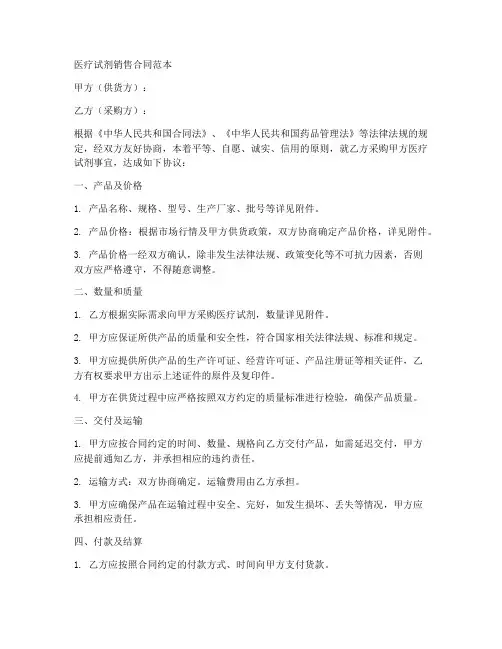 医疗试剂销售合同范本

甲方（供货方）：

乙方（采购方）：

根据《中华人民共和国合同法》、《中华人民共和国药品管理法》等法律法规的规定，经双方友好协商，本着平等、自愿、诚实、信用的原则，就乙方采购甲方医疗试剂事宜，达成如下协议：

一、产品及价格

1. 产品名称、规格、型号、生产厂家、批号等详见附件。

2. 产品价格：根据市场行情及甲方供货政策，双方协商确定产品价格，详见附件。

3. 产品价格一经双方确认，除非发生法律法规、政策变化等不可抗力因素，否则双方应严格遵守，不得随意调整。

二、数量和质量

1. 乙方根据实际需求向甲方采购医疗试剂，数量详见附件。

2. 甲方应保证所供产品的质量和安全性，符合国家相关法律法规、标准和规定。

3. 甲方应提供所供产品的生产许可证、经营许可证、产品注册证等相关证件，乙方有权要求甲方出示上述证件的原件及复印件。

4. 甲方在供货过程中应严格按照双方约定的质量标准进行检验，确保产品质量。

三、交付及运输

1. 甲方应按合同约定的时间、数量、规格向乙方交付产品，如需延迟交付，甲方应提前通知乙方，并承担相应的违约责任。

2. 运输方式：双方协商确定。运输费用由乙方承担。

3. 甲方应确保产品在运输过程中安全、完好，如发生损坏、丢失等情况，甲方应承担相应责任。

四、付款及结算

1. 乙方应按照合同约定的付款方式、时间向甲方支付货款。